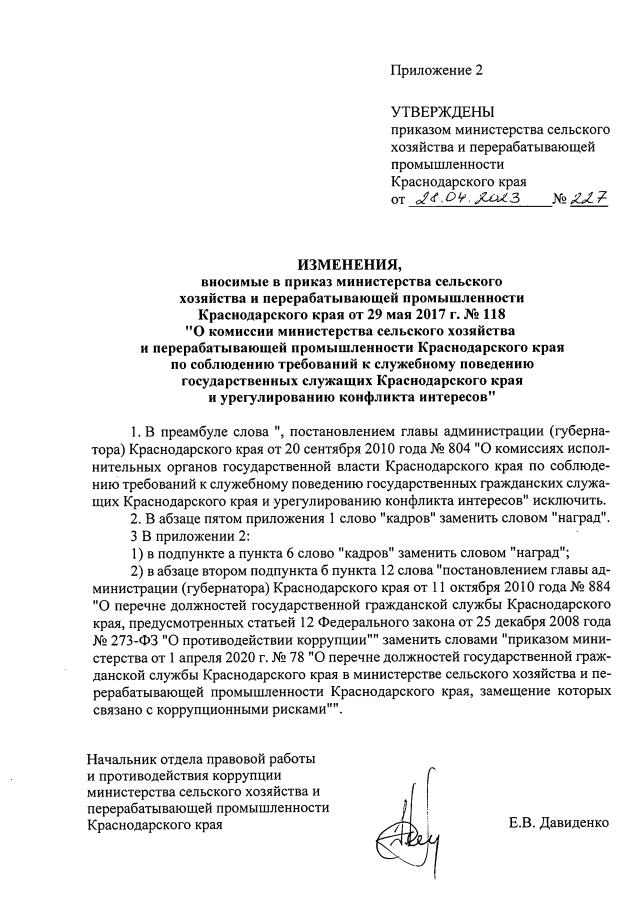 Приложение 2

УТВЕРЖДЕНЫ
приказом министерства сельского хозяйства и перерабатывающей промышленности Краснодарского края
от 28.04.2023 № 227

ИЗМЕНЕНИЯ,
вносимые в приказ министерства сельского хозяйства и перерабатывающей промышленности Краснодарского края от 29 мая 2017 г. № 118
"О комиссии министерства сельского хозяйства и перерабатывающей промышленности Краснодарского края по соблюдению требований к служебному поведению государственных служащих Краснодарского края и урегулированию конфликта интересов"

1. В преамбуле слова ", постановлением главы администрации (губернатора) Краснодарского края от 20 сентября 2010 года № 804 "О комиссиях исполнительных органов государственной власти Краснодарского края по соблюдению требований к служебному поведению государственных гражданских служащих Краснодарского края и урегулированию конфликта интересов" исключить.

2. В абзаце пятом приложения 1 слово "кадров" заменить словом "наград".

3 В приложении 2:

1) в подпункте а пункта 6 слово "кадров" заменить словом "наград";

2) в абзаце втором подпункта б пункта 12 слова "постановлением главы администрации (губернатора) Краснодарского края от 11 октября 2010 года № 884 "О перечне должностей государственной гражданской службы Краснодарского края, предусмотренных статьей 12 Федерального закона от 25 декабря 2008 года № 273-ФЗ "О противодействии коррупции"" заменить словами "приказом министерства от 1 апреля 2020 г. № 78 "О перечне должностей государственной гражданской службы Краснодарского края в министерстве сельского хозяйства и перерабатывающей промышленности Краснодарского края, замещение которых связано с коррупционными рисками"".

Начальник отдела правовой работы и противодействия коррупции министерства сельского хозяйства и перерабатывающей промышленности Краснодарского края

Е.В. Давиденко